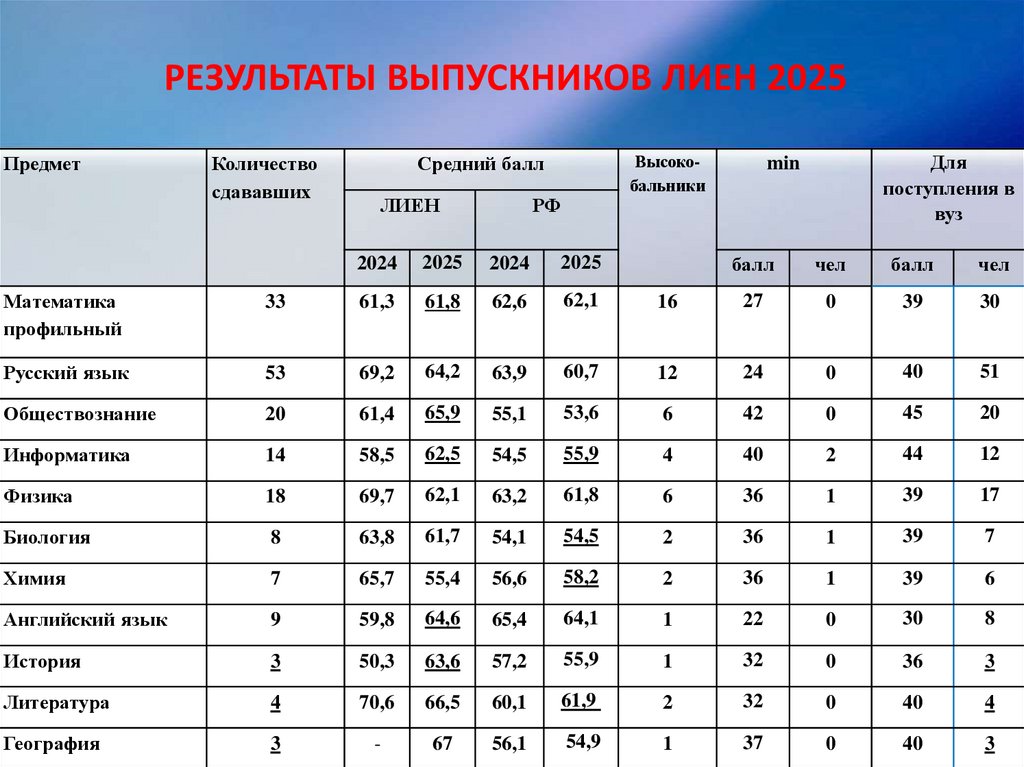 РЕЗУЛЬТАТЫ ВЫПУСКНИКОВ ЛИЕН 2025

| Предмет | Количество сдававших | Средний балл ЛИЕН 2024 | Средний балл ЛИЕН 2025 | Средний балл РФ 2024 | Средний балл РФ 2025 | Высоко-бальники | min балл | min чел | Для поступления в вуз балл | Для поступления в вуз чел |
|---|---|---|---|---|---|---|---|---|---|---|
| Математика профильный | 33 | 61,3 | 61,8 | 62,6 | 62,1 | 16 | 27 | 0 | 39 | 30 |
| Русский язык | 53 | 69,2 | 64,2 | 63,9 | 60,7 | 12 | 24 | 0 | 40 | 51 |
| Обществознание | 20 | 61,4 | 65,9 | 55,1 | 53,6 | 6 | 42 | 0 | 45 | 20 |
| Информатика | 14 | 58,5 | 62,5 | 54,5 | 55,9 | 4 | 40 | 2 | 44 | 12 |
| Физика | 18 | 69,7 | 62,1 | 63,2 | 61,8 | 6 | 36 | 1 | 39 | 17 |
| Биология | 8 | 63,8 | 61,7 | 54,1 | 54,5 | 2 | 36 | 1 | 39 | 7 |
| Химия | 7 | 65,7 | 55,4 | 56,6 | 58,2 | 2 | 36 | 1 | 39 | 6 |
| Английский язык | 9 | 59,8 | 64,6 | 65,4 | 64,1 | 1 | 22 | 0 | 30 | 8 |
| История | 3 | 50,3 | 63,6 | 57,2 | 55,9 | 1 | 32 | 0 | 36 | 3 |
| Литература | 4 | 70,6 | 66,5 | 60,1 | 61,9 | 2 | 32 | 0 | 40 | 4 |
| География | 3 | - | 67 | 56,1 | 54,9 | 1 | 37 | 0 | 40 | 3 |